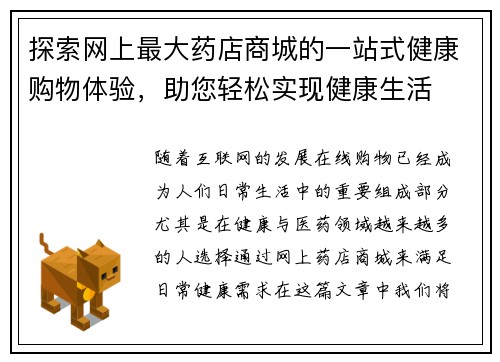 探索网上最大药店商城的一站式健康购物体验，助您轻松实现健康生活

随着互联网的发展在线购物已经成为人们日常生活中的重要组成部分尤其是在健康与医药领域越来越多的人选择通过网上药店商城来满足日常健康需求在这篇文章中我们将